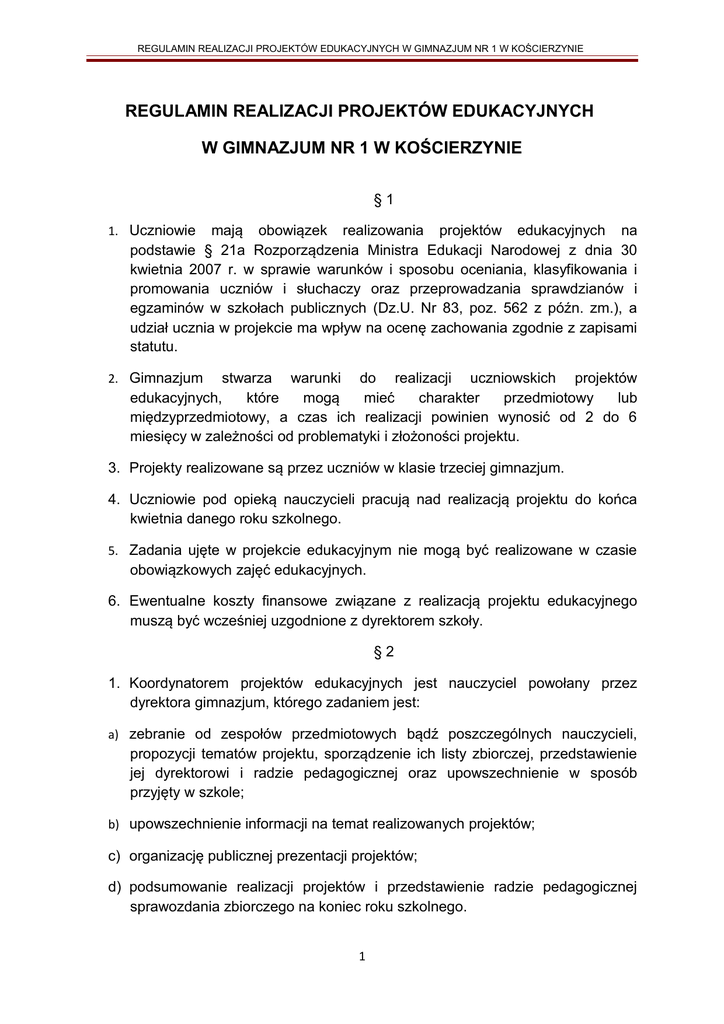 REGULAMIN REALIZACJI PROJEKTÓW EDUKACYJNYCH W GIMNAZJUM NR 1 W KOŚCIERZYNIE

REGULAMIN REALIZACJI PROJEKTÓW EDUKACYJNYCH

W GIMNAZJUM NR 1 W KOŚCIERZYNIE

§ 1

1. Uczniowie mają obowiązek realizowania projektów edukacyjnych na podstawie § 21a Rozporządzenia Ministra Edukacji Narodowej z dnia 30 kwietnia 2007 r. w sprawie warunków i sposobu oceniania, klasyfikowania i promowania uczniów i słuchaczy oraz przeprowadzania sprawdzianów i egzaminów w szkołach publicznych (Dz.U. Nr 83, poz. 562 z późn. zm.), a udział ucznia w projekcie ma wpływ na ocenę zachowania zgodnie z zapisami statutu.

2. Gimnazjum stwarza warunki do realizacji uczniowskich projektów edukacyjnych, które mogą mieć charakter przedmiotowy lub międzyprzedmiotowy, a czas ich realizacji powinien wynosić od 2 do 6 miesięcy w zależności od problematyki i złożoności projektu.

3. Projekty realizowane są przez uczniów w klasie trzeciej gimnazjum.

4. Uczniowie pod opieką nauczycieli pracują nad realizacją projektu do końca kwietnia danego roku szkolnego.

5. Zadania ujęte w projekcie edukacyjnym nie mogą być realizowane w czasie obowiązkowych zajęć edukacyjnych.

6. Ewentualne koszty finansowe związane z realizacją projektu edukacyjnego muszą być wcześniej uzgodnione z dyrektorem szkoły.

§ 2

1. Koordynatorem projektów edukacyjnych jest nauczyciel powołany przez dyrektora gimnazjum, którego zadaniem jest:

a) zebranie od zespołów przedmiotowych bądź poszczególnych nauczycieli, propozycji tematów projektu, sporządzenie ich listy zbiorczej, przedstawienie jej dyrektorowi i radzie pedagogicznej oraz upowszechnienie w sposób przyjęty w szkole;

b) upowszechnienie informacji na temat realizowanych projektów;

c) organizację publicznej prezentacji projektów;

d) podsumowanie realizacji projektów i przedstawienie radzie pedagogicznej sprawozdania zbiorczego na koniec roku szkolnego.

1